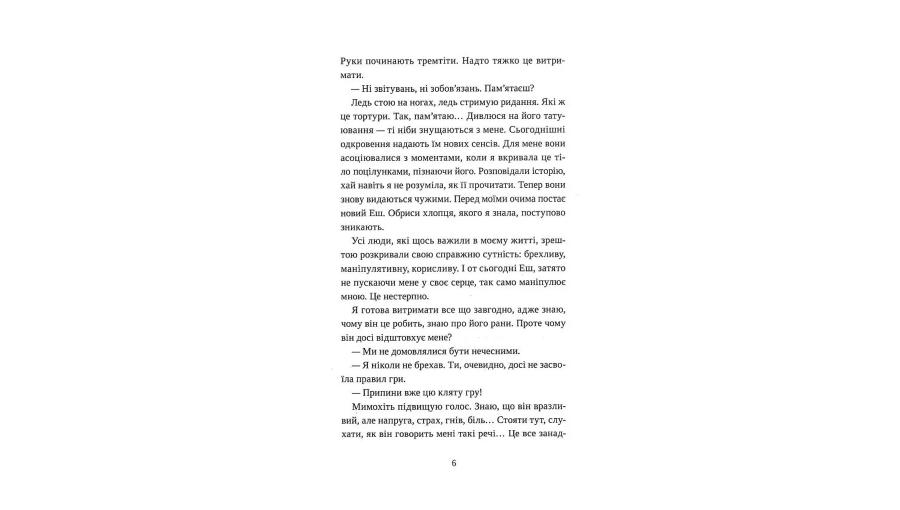 Руки починають тремтіти. Надто тяжко це витримати.

— Ні звітувань, ні зобов'язань. Пам'ятаєш?

Ледь стою на ногах, ледь стримую ридання. Які ж це тортури. Так, пам'ятаю… Дивлюся на його татуювання — ті ніби знущаються з мене. Сьогоднішні одкровення надають їм нових сенсів. Для мене вони асоціювалися з моментами, коли я вкривала це тіло поцілунками, пізнаючи його. Розповідали історію, хай навіть я не розуміла, як її прочитати. Тепер вони знову видаються чужими. Перед моїми очима постає новий Еш. Обриси хлопця, якого я знала, поступово зникають.

Усі люди, які щось важили в моєму житті, зрештою розкривали свою справжню сутність: брехливу, маніпулятивну, корисливу. І от сьогодні Еш, затято не пускаючи мене у своє серце, так само маніпулює мною. Це нестерпно.

Я готова витримати все що завгодно, адже знаю, чому він це робить, знаю про його рани. Проте чому він досі відштовхує мене?

— Ми не домовлялися бути нечесними.

— Я ніколи не брехав. Ти, очевидно, досі не засвоїла правил гри.

— Припини вже цю кляту гру!

Мимохіть підвищую голос. Знаю, що він вразливий, але напруга, страх, гнів, біль… Стояти тут, слухати, як він говорить мені такі речі… Це все занад-

6